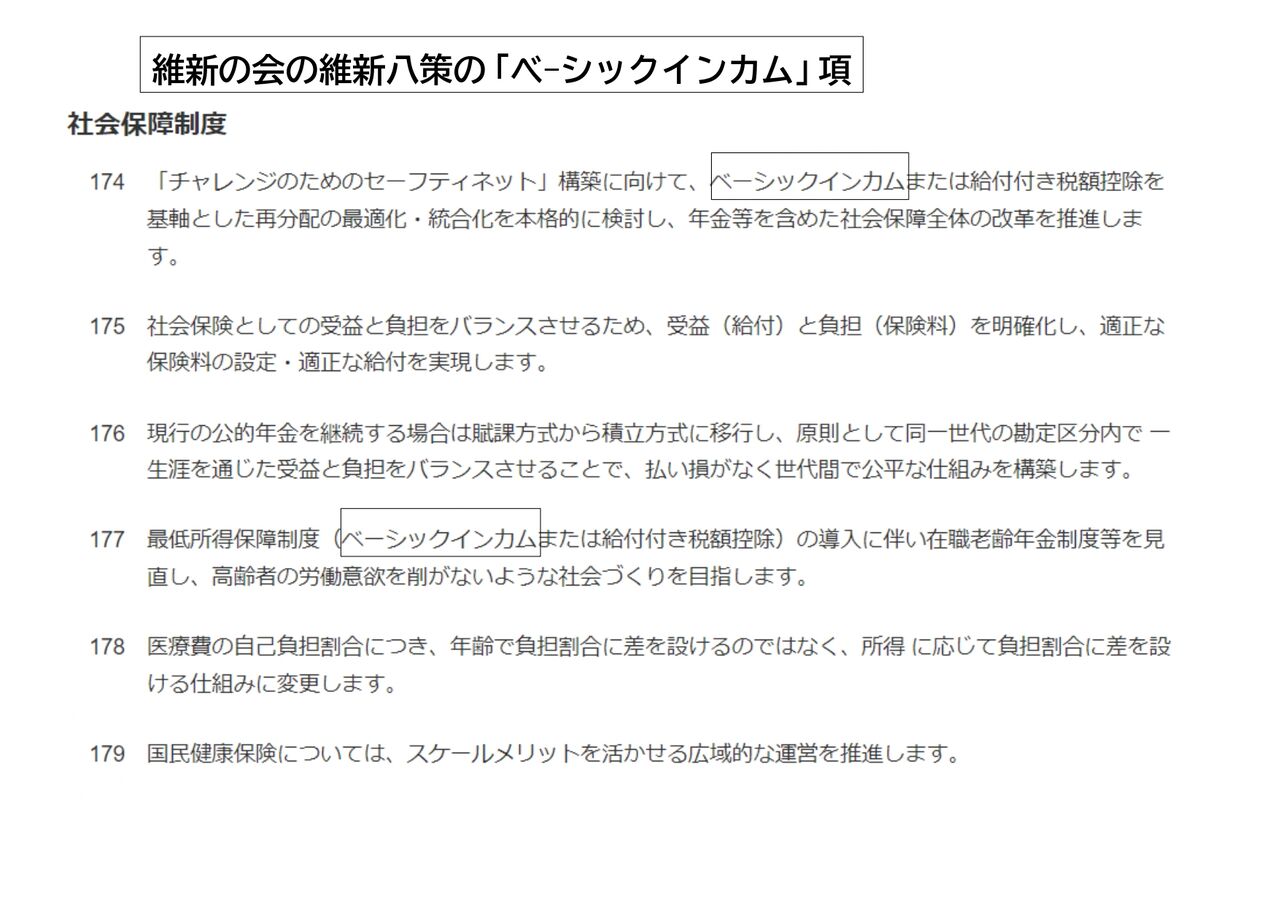 維新の会の維新八策の「ベ-シックインカム」項

社会保障制度

174 「チャレンジのためのセーフティネット」構築に向けて、ベーシックインカムまたは給付付き税額控除を基軸とした再分配の最適化・統合化を本格的に検討し、年金等を含めた社会保障全体の改革を推進します。

175 社会保険としての受益と負担をバランスさせるため、受益（給付）と負担（保険料）を明確化し、適正な保険料の設定・適正な給付を実現します。

176 現行の公的年金を継続する場合は賦課方式から積立方式に移行し、原則として同一世代の勘定区分内で一生涯を通じた受益と負担をバランスさせることで、払い損がなく世代間で公平な仕組みを構築します。

177 最低所得保障制度（ベーシックインカムまたは給付付き税額控除）の導入に伴い在職老齢年金制度等を見直し、高齢者の労働意欲を削がないような社会づくりを目指します。

178 医療費の自己負担割合につき、年齢で負担割合に差を設けるのではなく、所得に応じて負担割合に差を設ける仕組みに変更します。

179 国民健康保険については、スケールメリットを活かせる広域的な運営を推進します。